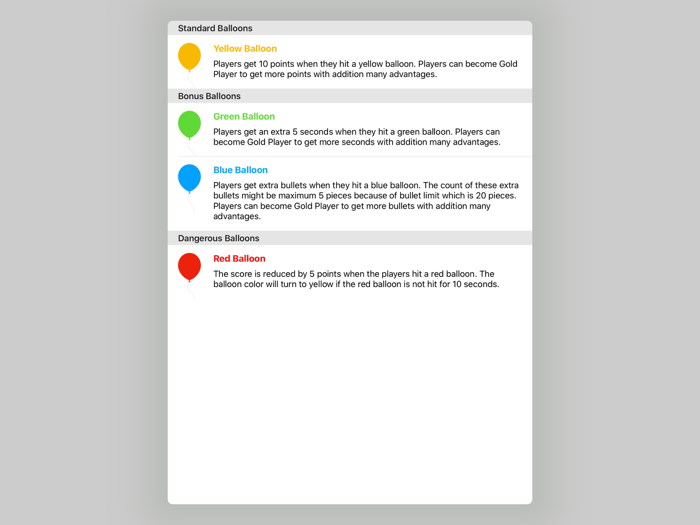 Standard Balloons

Yellow Balloon

Players get 10 points when they hit a yellow balloon. Players can become Gold Player to get more points with addition many advantages.

Bonus Balloons

Green Balloon

Players get an extra 5 seconds when they hit a green balloon. Players can become Gold Player to get more seconds with addition many advantages.

Blue Balloon

Players get extra bullets when they hit a blue balloon. The count of these extra bullets might be maximum 5 pieces because of bullet limit which is 20 pieces. Players can become Gold Player to get more bullets with addition many advantages.

Dangerous Balloons

Red Balloon

The score is reduced by 5 points when the players hit a red balloon. The balloon color will turn to yellow if the red balloon is not hit for 10 seconds.